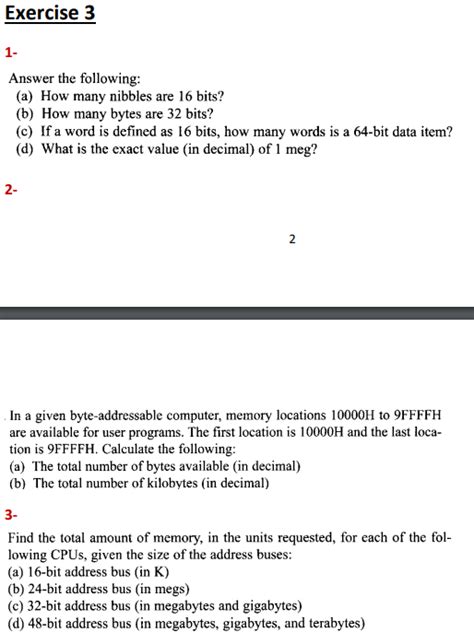 Exercise 3

1-

Answer the following:
(a) How many nibbles are 16 bits?
(b) How many bytes are 32 bits?
(c) If a word is defined as 16 bits, how many words is a 64-bit data item?
(d) What is the exact value (in decimal) of 1 meg?

2-

2

In a given byte-addressable computer, memory locations 10000H to 9FFFFH are available for user programs. The first location is 10000H and the last location is 9FFFFH. Calculate the following:
(a) The total number of bytes available (in decimal)
(b) The total number of kilobytes (in decimal)

3-

Find the total amount of memory, in the units requested, for each of the following CPUs, given the size of the address buses:
(a) 16-bit address bus (in K)
(b) 24-bit address bus (in megs)
(c) 32-bit address bus (in megabytes and gigabytes)
(d) 48-bit address bus (in megabytes, gigabytes, and terabytes)